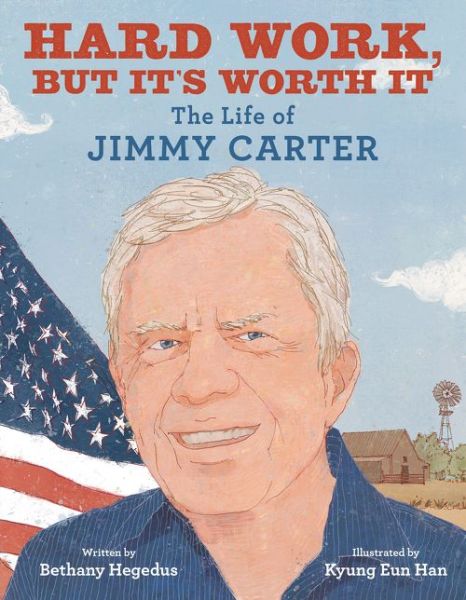 HARD WORK, BUT IT'S WORTH IT

The Life of
JIMMY CARTER

Written by
Bethany Hegedus

Illustrated by
Kyung Eun Han